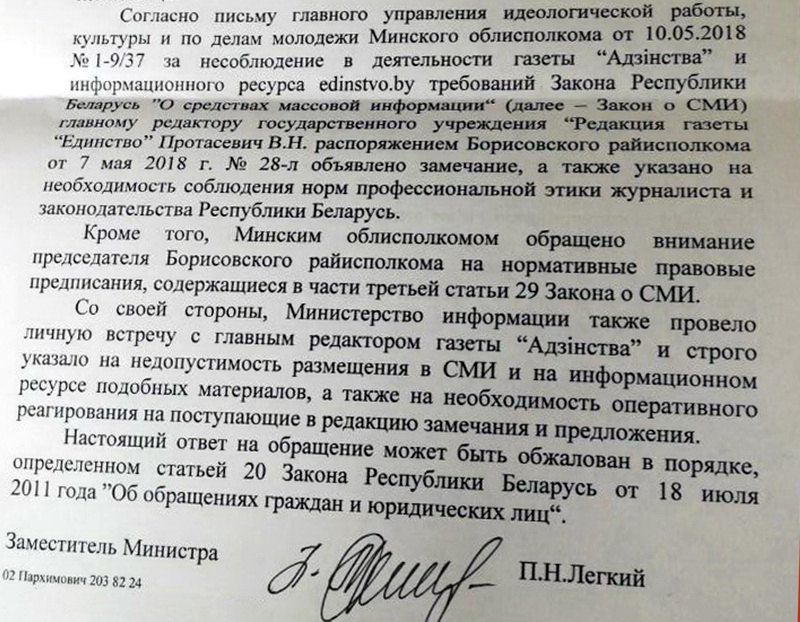 Согласно письму главного управления идеологической работы, культуры и по делам молодежи Минского облисполкома от 10.05.2018 № 1-9/37 за несоблюдение в деятельности газеты "Адзінства" и информационного ресурса edinstvo.by требований Закона Республики Беларусь "О средствах массовой информации" (далее – Закон о СМИ) главному редактору государственного учреждения "Редакция газеты "Единство" Протасевич В.Н. распоряжением Борисовского райисполкома от 7 мая 2018 г. № 28-л объявлено замечание, а также указано на необходимость соблюдения норм профессиональной этики журналиста и законодательства Республики Беларусь.

Кроме того, Минским облисполкомом обращено внимание председателя Борисовского райисполкома на нормативные правовые предписания, содержащиеся в части третьей статьи 29 Закона о СМИ.

Со своей стороны, Министерство информации также провело личную встречу с главным редактором газеты "Адзінства" и строго указало на недопустимость размещения в СМИ и на информационном ресурсе подобных материалов, а также на необходимость оперативного реагирования на поступающие в редакцию замечания и предложения.

Настоящий ответ на обращение может быть обжалован в порядке, определенном статьей 20 Закона Республики Беларусь от 18 июля 2011 года "Об обращениях граждан и юридических лиц".

Заместитель Министра

П.Н.Легкий

02 Пархимович 203 82 24